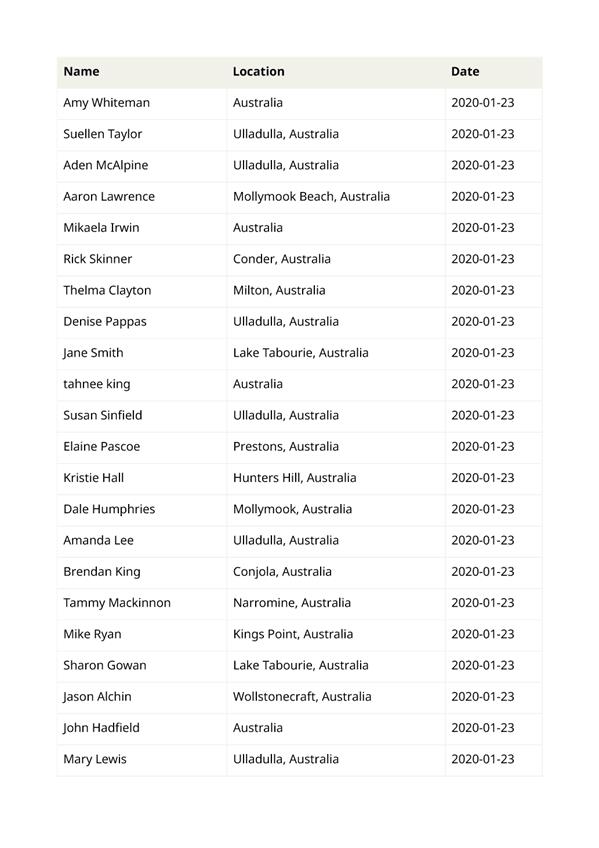 | Name | Location | Date |
|---|---|---|
| Amy Whiteman | Australia | 2020-01-23 |
| Suellen Taylor | Ulladulla, Australia | 2020-01-23 |
| Aden McAlpine | Ulladulla, Australia | 2020-01-23 |
| Aaron Lawrence | Mollymook Beach, Australia | 2020-01-23 |
| Mikaela Irwin | Australia | 2020-01-23 |
| Rick Skinner | Conder, Australia | 2020-01-23 |
| Thelma Clayton | Milton, Australia | 2020-01-23 |
| Denise Pappas | Ulladulla, Australia | 2020-01-23 |
| Jane Smith | Lake Tabourie, Australia | 2020-01-23 |
| tahnee king | Australia | 2020-01-23 |
| Susan Sinfield | Ulladulla, Australia | 2020-01-23 |
| Elaine Pascoe | Prestons, Australia | 2020-01-23 |
| Kristie Hall | Hunters Hill, Australia | 2020-01-23 |
| Dale Humphries | Mollymook, Australia | 2020-01-23 |
| Amanda Lee | Ulladulla, Australia | 2020-01-23 |
| Brendan King | Conjola, Australia | 2020-01-23 |
| Tammy Mackinnon | Narromine, Australia | 2020-01-23 |
| Mike Ryan | Kings Point, Australia | 2020-01-23 |
| Sharon Gowan | Lake Tabourie, Australia | 2020-01-23 |
| Jason Alchin | Wollstonecraft, Australia | 2020-01-23 |
| John Hadfield | Australia | 2020-01-23 |
| Mary Lewis | Ulladulla, Australia | 2020-01-23 |